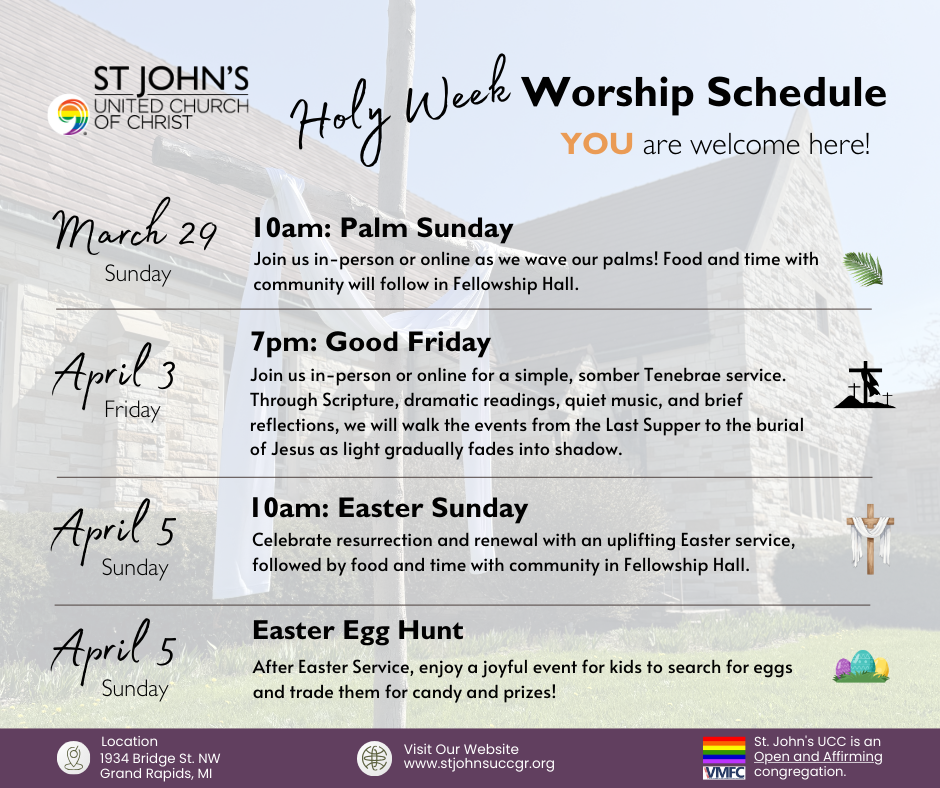 ST JOHN'S
UNITED CHURCH OF CHRIST

Holy Week Worship Schedule

YOU are welcome here!

March 29
Sunday

10am: Palm Sunday
Join us in-person or online as we wave our palms! Food and time with community will follow in Fellowship Hall.

April 3
Friday

7pm: Good Friday
Join us in-person or online for a simple, somber Tenebrae service. Through Scripture, dramatic readings, quiet music, and brief reflections, we will walk the events from the Last Supper to the burial of Jesus as light gradually fades into shadow.

April 5
Sunday

10am: Easter Sunday
Celebrate resurrection and renewal with an uplifting Easter service, followed by food and time with community in Fellowship Hall.

April 5
Sunday

Easter Egg Hunt
After Easter Service, enjoy a joyful event for kids to search for eggs and trade them for candy and prizes!

Location
1934 Bridge St. NW
Grand Rapids, MI

Visit Our Website
www.stjohnsuccgr.org

VMFC

St. John's UCC is an Open and Affirming congregation.